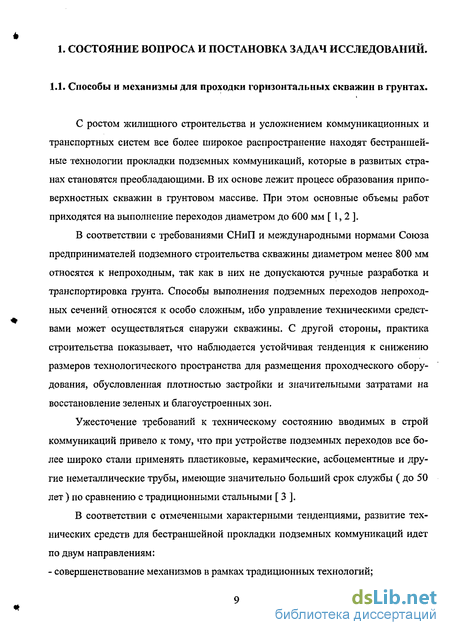 1. СОСТОЯНИЕ ВОПРОСА И ПОСТАНОВКА ЗАДАЧ ИССЛЕДОВАНИЙ.

1.1. Способы и механизмы для проходки горизонтальных скважин в грунтах.

С ростом жилищного строительства и усложнением коммуникационных и транспортных систем все более широкое распространение находят бестраншейные технологии прокладки подземных коммуникаций, которые в развитых странах становятся преобладающими. В их основе лежит процесс образования приповерхностных скважин в грунтовом массиве. При этом основные объемы работ приходятся на выполнение переходов диаметром до 600 мм [ 1, 2 ].

В соответствии с требованиями СНиП и международными нормами Союза предпринимателей подземного строительства скважины диаметром менее 800 мм относятся к непроходным, так как в них не допускаются ручные разработка и транспортировка грунта. Способы выполнения подземных переходов непроходных сечений относятся к особо сложным, ибо управление техническими средствами может осуществляться снаружи скважины. С другой стороны, практика строительства показывает, что наблюдается устойчивая тенденция к снижению размеров технологического пространства для размещения проходческого оборудования, обусловленная плотностью застройки и значительными затратами на восстановление зеленых и благоустроенных зон.

Ужесточение требований к техническому состоянию вводимых в строй коммуникаций привело к тому, что при устройстве подземных переходов все более широко стали применять пластиковые, керамические, асбоцементные и другие неметаллические трубы, имеющие значительно больший срок службы ( до 50 лет ) по сравнению с традиционными стальными [ 3 ].

В соответствии с отмеченными характерными тенденциями, развитие технических средств для бестраншейной прокладки подземных коммуникаций идет по двум направлениям:
- совершенствование механизмов в рамках традиционных технологий;

9

dsLib.net
библиотека диссертаций